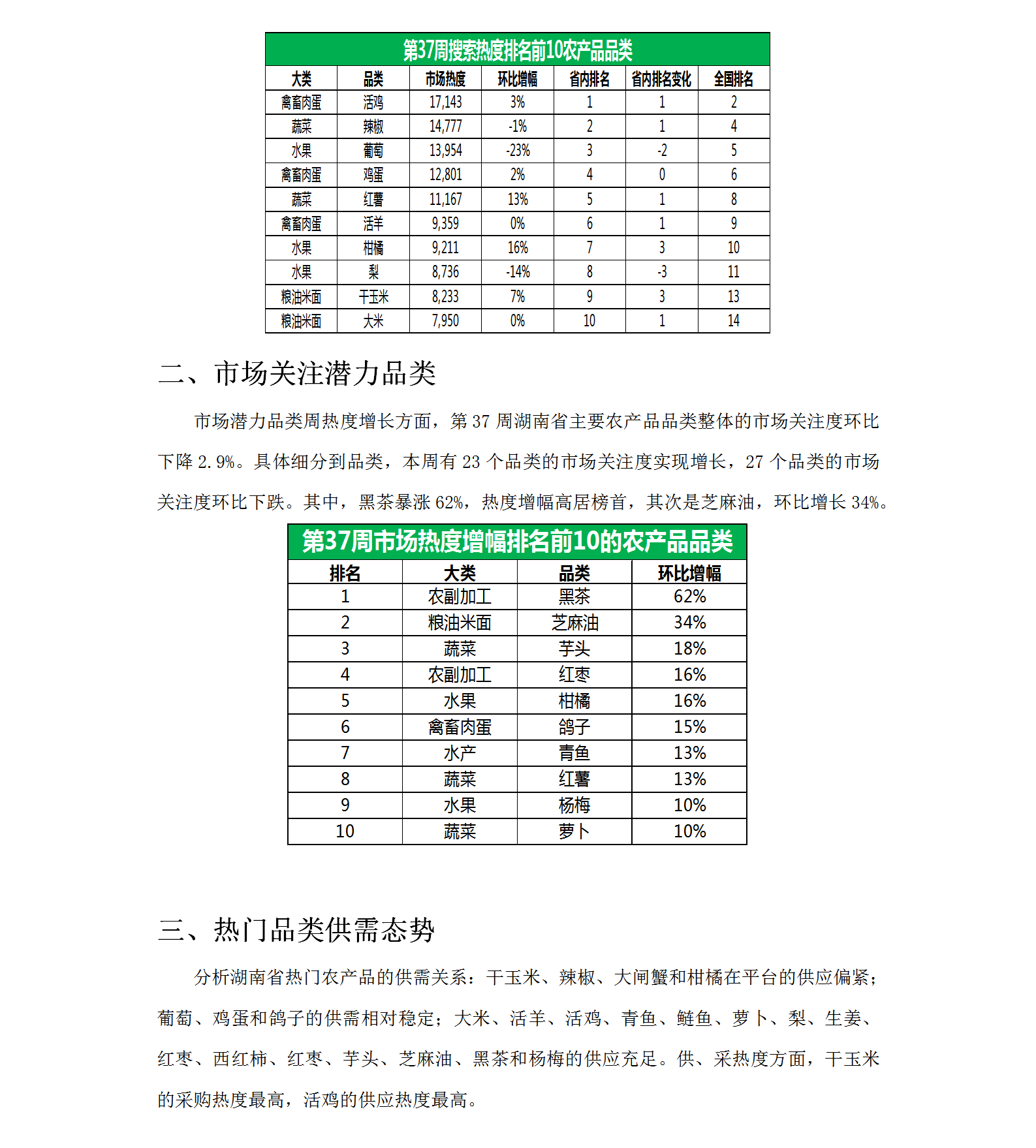 第37周搜索热度排名前10农产品品类

| 大类 | 品类 | 市场热度 | 环比增幅 | 省内排名 | 省内排名变化 | 全国排名 |
|---|---|---|---|---|---|---|
| 禽畜肉蛋 | 活鸡 | 17,143 | 3% | 1 | 1 | 2 |
| 蔬菜 | 辣椒 | 14,777 | -1% | 2 | 1 | 4 |
| 水果 | 葡萄 | 13,954 | -23% | 3 | -2 | 5 |
| 禽畜肉蛋 | 鸡蛋 | 12,801 | 2% | 4 | 0 | 6 |
| 蔬菜 | 红薯 | 11,167 | 13% | 5 | 1 | 8 |
| 禽畜肉蛋 | 活羊 | 9,359 | 0% | 6 | 1 | 9 |
| 水果 | 柑橘 | 9,211 | 16% | 7 | 3 | 10 |
| 水果 | 梨 | 8,736 | -14% | 8 | -3 | 11 |
| 粮油米面 | 干玉米 | 8,233 | 7% | 9 | 3 | 13 |
| 粮油米面 | 大米 | 7,950 | 0% | 10 | 1 | 14 |

二、市场关注潜力品类

市场潜力品类周热度增长方面，第 37 周湖南省主要农产品品类整体的市场关注度环比下降 2.9%。具体细分到品类，本周有 23 个品类的市场关注度实现增长，27 个品类的市场关注度环比下跌。其中，黑茶暴涨 62%，热度增幅高居榜首，其次是芝麻油，环比增长 34%。

第37周市场热度增幅排名前10的农产品品类

| 排名 | 大类 | 品类 | 环比增幅 |
|---|---|---|---|
| 1 | 农副加工 | 黑茶 | 62% |
| 2 | 粮油米面 | 芝麻油 | 34% |
| 3 | 蔬菜 | 芋头 | 18% |
| 4 | 农副加工 | 红枣 | 16% |
| 5 | 水果 | 柑橘 | 16% |
| 6 | 禽畜肉蛋 | 鸽子 | 15% |
| 7 | 水产 | 青鱼 | 13% |
| 8 | 蔬菜 | 红薯 | 13% |
| 9 | 水果 | 杨梅 | 10% |
| 10 | 蔬菜 | 萝卜 | 10% |

三、热门品类供需态势

分析湖南省热门农产品的供需关系：干玉米、辣椒、大闸蟹和柑橘在平台的供应偏紧；葡萄、鸡蛋和鸽子的供需相对稳定；大米、活羊、活鸡、青鱼、鲢鱼、萝卜、梨、生姜、红枣、西红柿、红枣、芋头、芝麻油、黑茶和杨梅的供应充足。供、采热度方面，干玉米的采购热度最高，活鸡的供应热度最高。